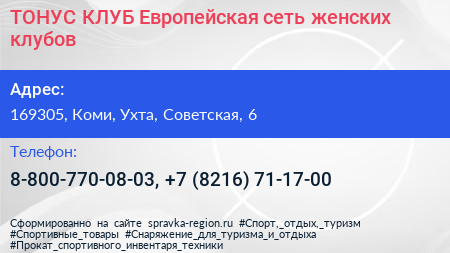 ТОНУС КЛУБ Европейская сеть женских клубов

Адрес:

169305, Коми, Ухта, Советская, 6

Телефон:

8-800-770-08-03, +7 (8216) 71-17-00

Сформированно на сайте spravka-region.ru #Спорт,_отдых,_туризм #Спортивные_товары #Снаряжение_для_туризма_и_отдыха #Прокат_спортивного_инвентаря_техники